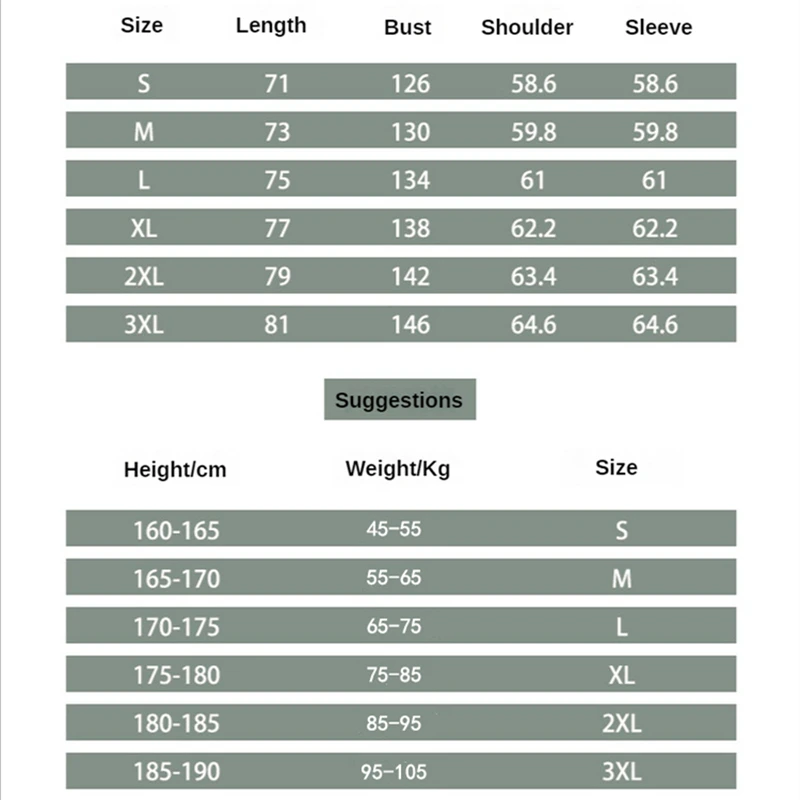 | Size | Length | Bust | Shoulder | Sleeve |
|---|---|---|---|---|
| S | 71 | 126 | 58.6 | 58.6 |
| M | 73 | 130 | 59.8 | 59.8 |
| L | 75 | 134 | 61 | 61 |
| XL | 77 | 138 | 62.2 | 62.2 |
| 2XL | 79 | 142 | 63.4 | 63.4 |
| 3XL | 81 | 146 | 64.6 | 64.6 |

Suggestions

| Height/cm | Weight/Kg | Size |
|---|---|---|
| 160-165 | 45–55 | S |
| 165-170 | 55–65 | M |
| 170-175 | 65–75 | L |
| 175-180 | 75–85 | XL |
| 180-185 | 85–95 | 2XL |
| 185-190 | 95–105 | 3XL |